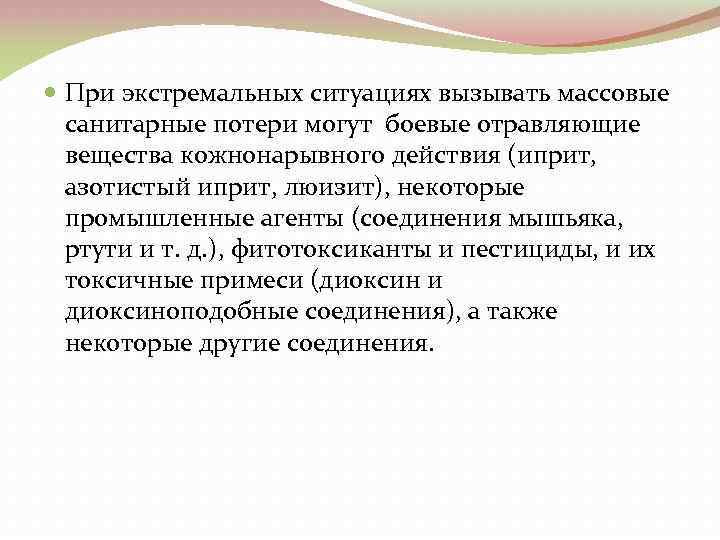 При экстремальных ситуациях вызывать массовые санитарные потери могут боевые отравляющие вещества кожнонарывного действия (иприт, азотистый иприт, люизит), некоторые промышленные агенты (соединения мышьяка, ртути и т. д.), фитотоксиканты и пестициды, и их токсичные примеси (диоксин и диоксиноподобные соединения), а также некоторые другие соединения.